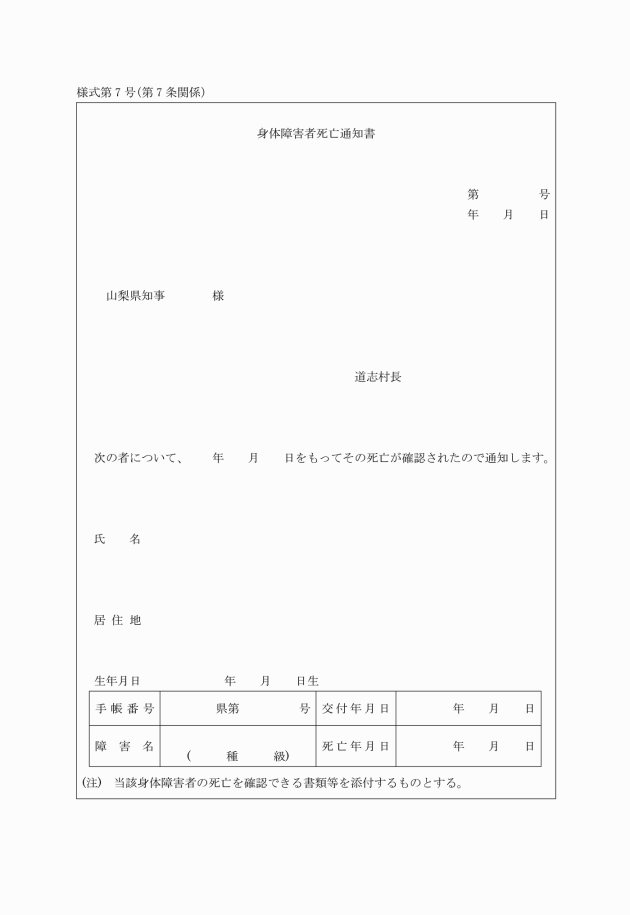 様式第7号(第7条関係)

身体障害者死亡通知書

第　　　号
年　月　日

山梨県知事　　　様

道志村長

次の者について、　年　月　日をもってその死亡が確認されたので通知します。

氏　名

居住地

生年月日　　　年　月　日生

| 手帳番号 | 県第　　　号 | 交付年月日 | 年　月　日 |
|---|---|---|---|
| 障害名 | (　種　級) | 死亡年月日 | 年　月　日 |

(注)　当該身体障害者の死亡を確認できる書類等を添付するものとする。